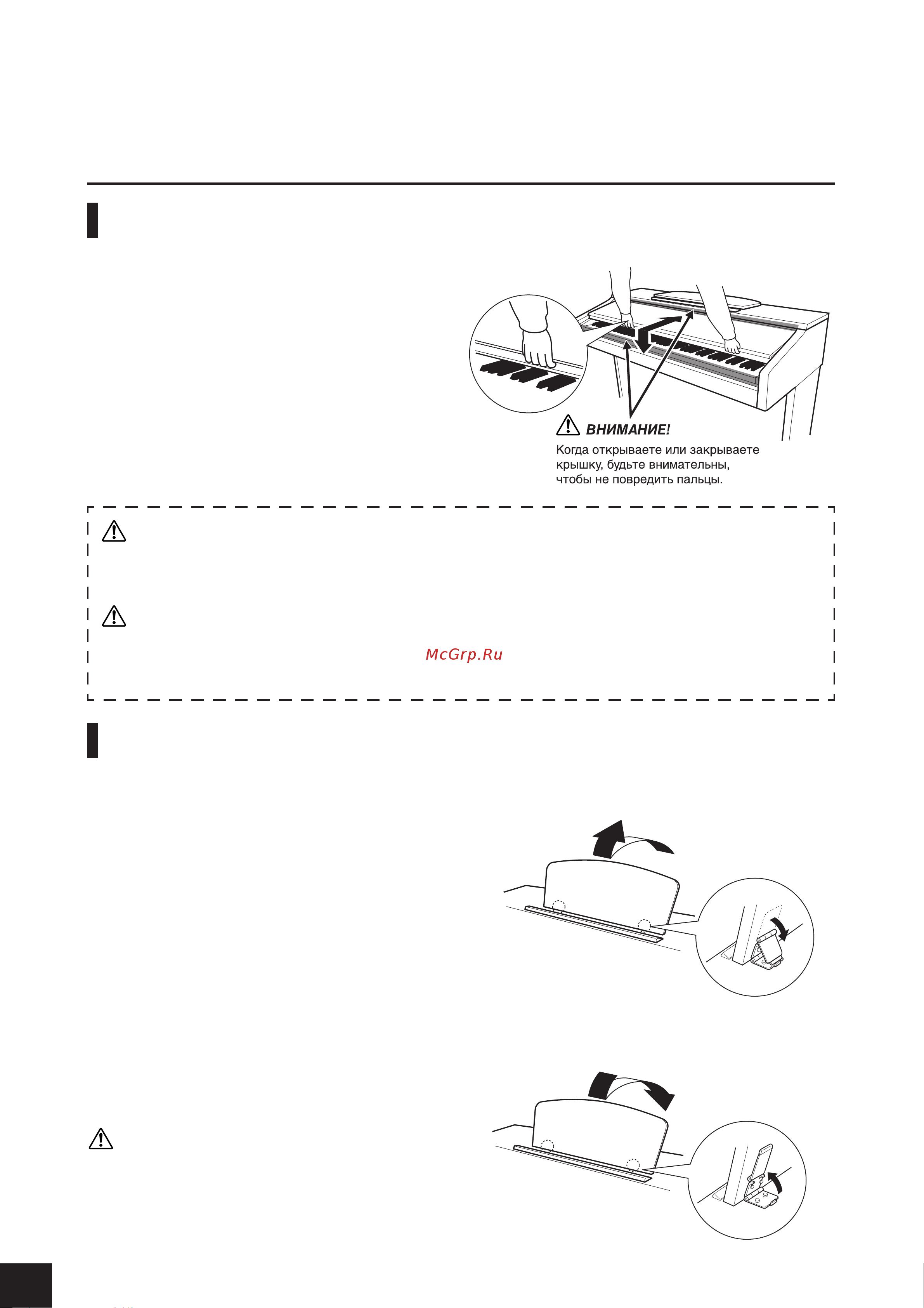 ВНИМАНИЕ!
Когда открываете или закрываете крышку, будьте внимательны, чтобы не повредить пальцы.

McGrp.Ru